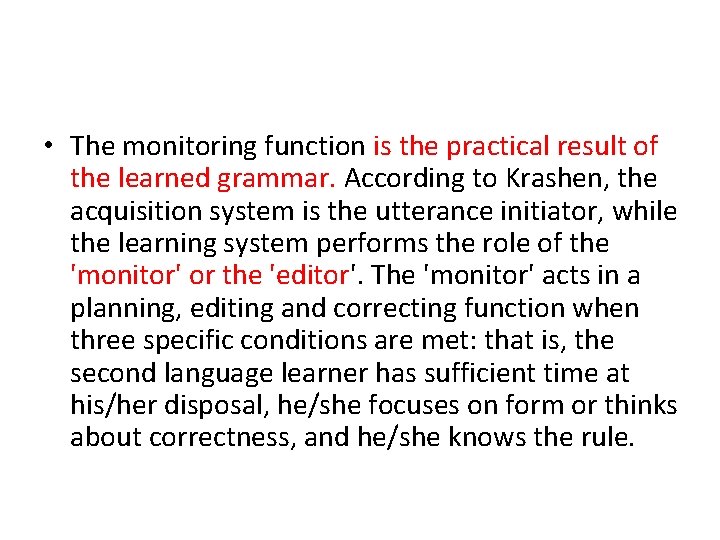 • The monitoring function is the practical result of the learned grammar. According to Krashen, the acquisition system is the utterance initiator, while the learning system performs the role of the 'monitor' or the 'editor'. The 'monitor' acts in a planning, editing and correcting function when three specific conditions are met: that is, the second language learner has sufficient time at his/her disposal, he/she focuses on form or thinks about correctness, and he/she knows the rule.